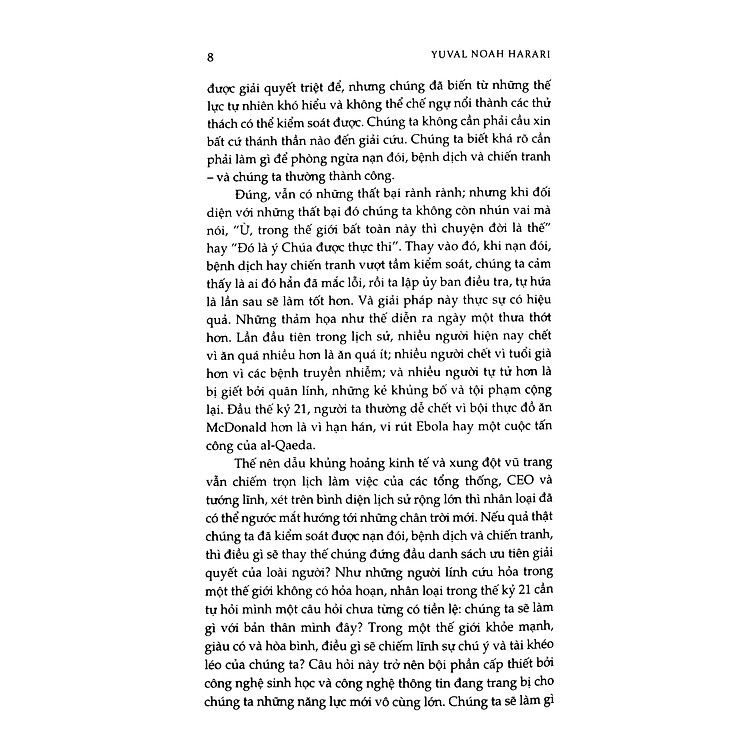 8 YUVAL NOAH HARARI

được giải quyết triệt để, nhưng chúng đã biến từ những thế lực tự nhiên khó hiểu và không thể chế ngự nổi thành các thử thách có thể kiểm soát được. Chúng ta không cần phải cầu xin bất cứ thánh thần nào đến giải cứu. Chúng ta biết khá rõ cần phải làm gì để phòng ngừa nạn đói, bệnh dịch và chiến tranh – và chúng ta thường thành công.

Đúng, vẫn có những thất bại rành rành; nhưng khi đối diện với những thất bại đó chúng ta không còn nhún vai mà nói, "Ừ, trong thế giới bất toàn này thì chuyện đời là thế" hay "Đó là ý Chúa được thực thi". Thay vào đó, khi nạn đói, bệnh dịch hay chiến tranh vượt tầm kiểm soát, chúng ta cảm thấy là ai đó hẳn đã mắc lỗi, rồi ta lập ủy ban điều tra, tự hứa là lần sau sẽ làm tốt hơn. Và giải pháp này thực sự có hiệu quả. Những thảm họa như thế diễn ra ngày một thưa thớt hơn. Lần đầu tiên trong lịch sử, nhiều người hiện nay chết vì ăn quá nhiều hơn là ăn quá ít; nhiều người chết vì tuổi già hơn vì các bệnh truyền nhiễm; và nhiều người tự tử hơn là bị giết bởi quân lính, những kẻ khủng bố và tội phạm cộng lại. Đầu thế kỷ 21, người ta thường dễ chết vì bội thực đồ ăn McDonald hơn là vì hạn hán, vi rút Ebola hay một cuộc tấn công của al-Qaeda.

Thế nên dẫu khủng hoảng kinh tế và xung đột vũ trang vẫn chiếm trọn lịch làm việc của các tổng thống, CEO và tướng lĩnh, xét trên bình diện lịch sử rộng lớn thì nhân loại đã có thể ngước mắt hướng tới những chân trời mới. Nếu quả thật chúng ta đã kiểm soát được nạn đói, bệnh dịch và chiến tranh, thì điều gì sẽ thay thế chúng đứng đầu danh sách ưu tiên giải quyết của loài người? Như những người lính cứu hỏa trong một thế giới không có hỏa hoạn, nhân loại trong thế kỷ 21 cần tự hỏi mình một câu hỏi chưa từng có tiền lệ: chúng ta sẽ làm gì với bản thân mình đây? Trong một thế giới khỏe mạnh, giàu có và hòa bình, điều gì sẽ chiếm lĩnh sự chú ý và tài khéo léo của chúng ta? Câu hỏi này trở nên bội phần cấp thiết bởi công nghệ sinh học và công nghệ thông tin đang trang bị cho chúng ta những năng lực mới vô cùng lớn. Chúng ta sẽ làm gì